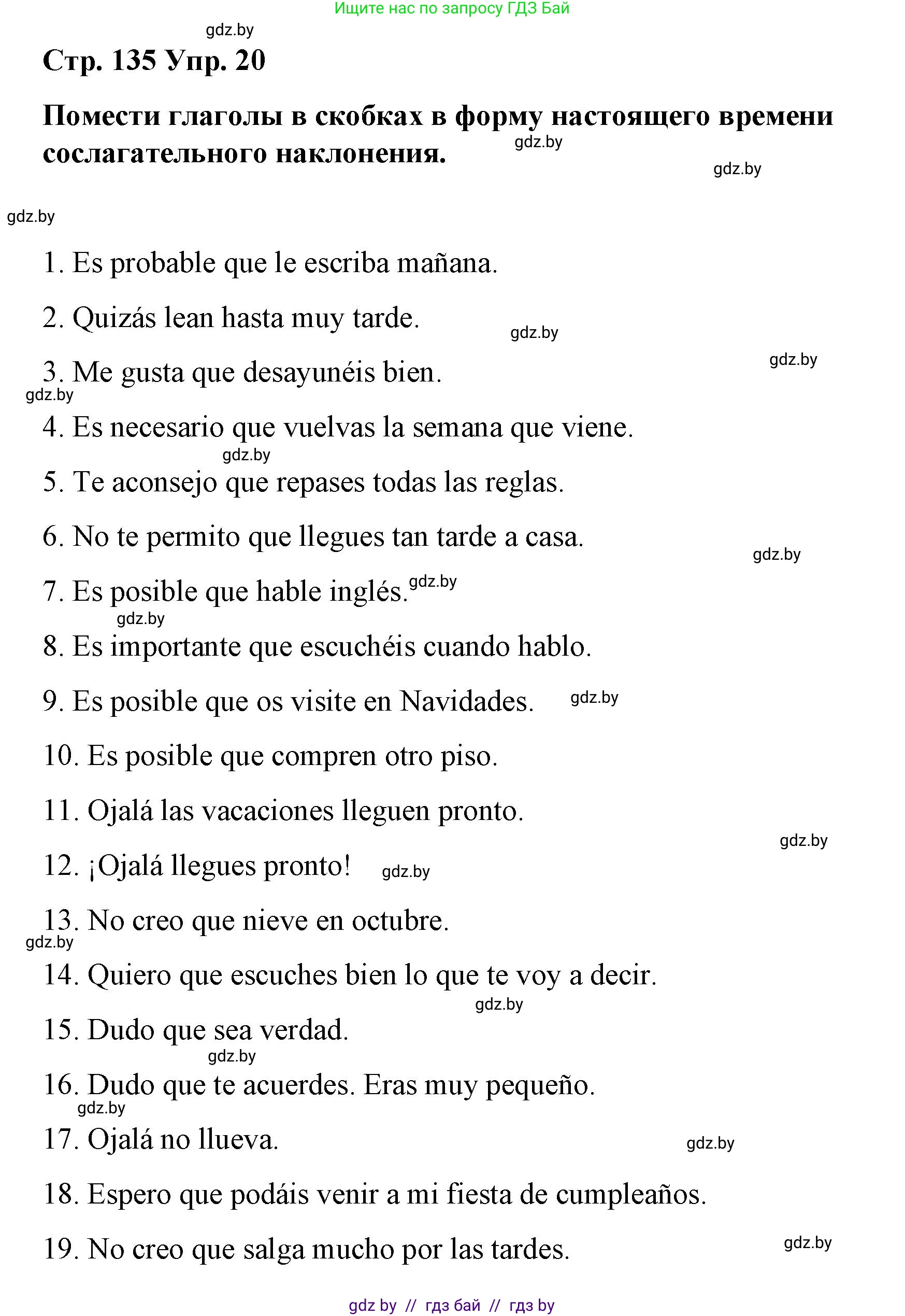 Ищите нас по запросу ГДЗ Бай

gdz.by

Стр. 135 Упр. 20

Помести глаголы в скобках в форму настоящего времени сослагательного наклонения.

gdz.by

gdz.by

gdz.by

1. Es probable que le escriba mañana.

2. Quizás lean hasta muy tarde.

gdz.by

gdz.by

3. Me gusta que desayunéis bien.

gdz.by

4. Es necesario que vuelvas la semana que viene.

gdz.by

5. Te aconsejo que repases todas las reglas.

6. No te permito que llegues tan tarde a casa.

gdz.by

7. Es posible que hable inglés.

gdz.by

gdz.by

8. Es importante que escuchéis cuando hablo.

9. Es posible que os visite en Navidades.

gdz.by

10. Es posible que compren otro piso.

11. Ojalá las vacaciones lleguen pronto.

gdz.by

12. ¡Ojalá llegues pronto!

gdz.by

13. No creo que nieve en octubre.

gdz.by

14. Quiero que escuches bien lo que te voy a decir.

gdz.by

15. Dudo que sea verdad.

gdz.by

16. Dudo que te acuerdes. Eras muy pequeño.

gdz.by

17. Ojalá no llueva.

gdz.by

18. Espero que podáis venir a mi fiesta de cumpleaños.

19. No creo que salga mucho por las tardes.

gdz.by

gdz by // гдз бай // гдз by